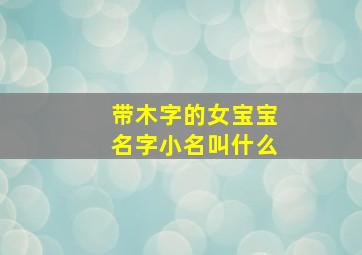 带木字的女宝宝
名字小名叫什么